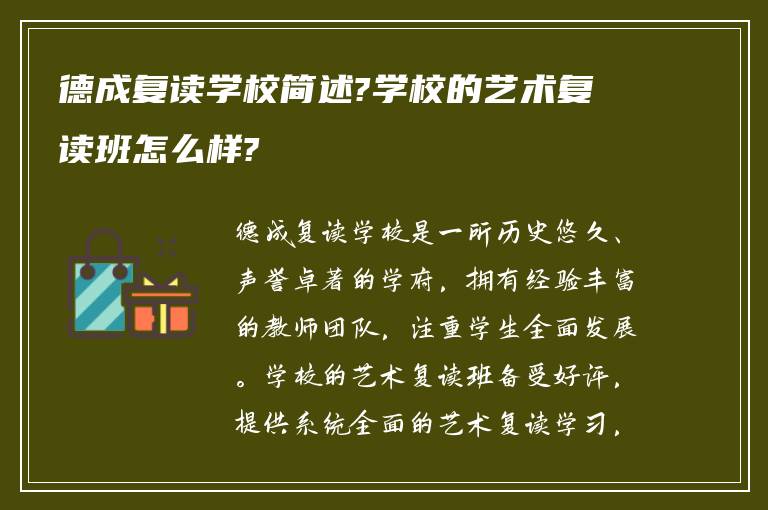 德成复读学校简述?学校的艺术复读班怎么样?

德成复读学校是一所历史悠久、声誉卓著的学府，拥有经验丰富的教师团队，注重学生全面发展。学校的艺术复读班备受好评，提供系统全面的艺术复读学习，